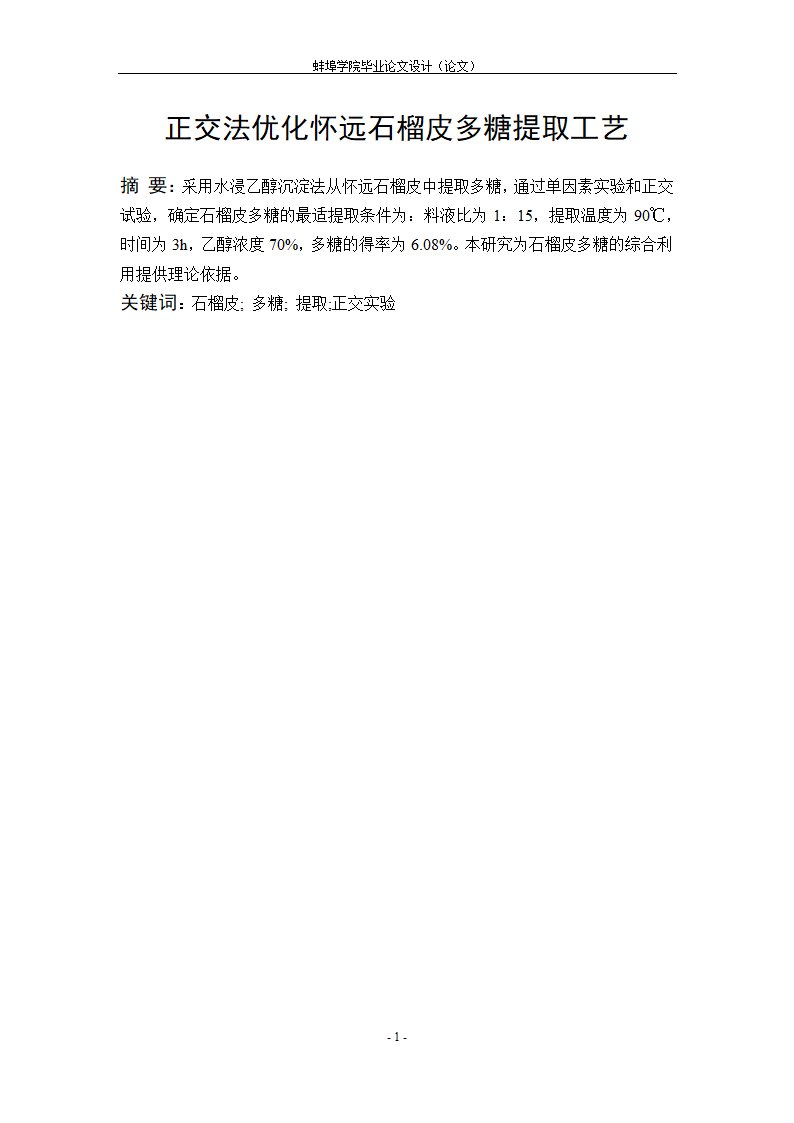 蚌埠学院毕业论文设计（论文）

正交法优化怀远石榴皮多糖提取工艺

摘 要：采用水浸乙醇沉淀法从怀远石榴皮中提取多糖，通过单因素实验和正交试验，确定石榴皮多糖的最适提取条件为：料液比为 1：15，提取温度为 90℃，时间为 3h，乙醇浓度 70%，多糖的得率为 6.08%。本研究为石榴皮多糖的综合利用提供理论依据。

关键词：石榴皮; 多糖; 提取;正交实验

- 1 -